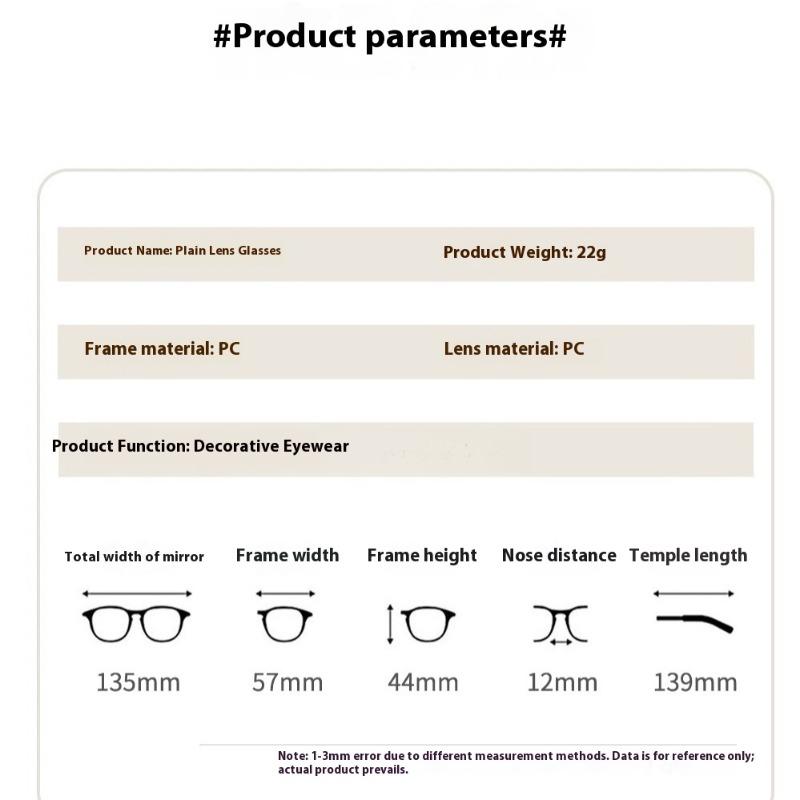 #Product parameters#

Product Name: Plain Lens Glasses

Product Weight: 22g

Frame material: PC

Lens material: PC

Product Function: Decorative Eyewear

| Total width of mirror | Frame width | Frame height | Nose distance | Temple length |
|---|---|---|---|---|
| 135mm | 57mm | 44mm | 12mm | 139mm |

Note: 1-3mm error due to different measurement methods. Data is for reference only; actual product prevails.